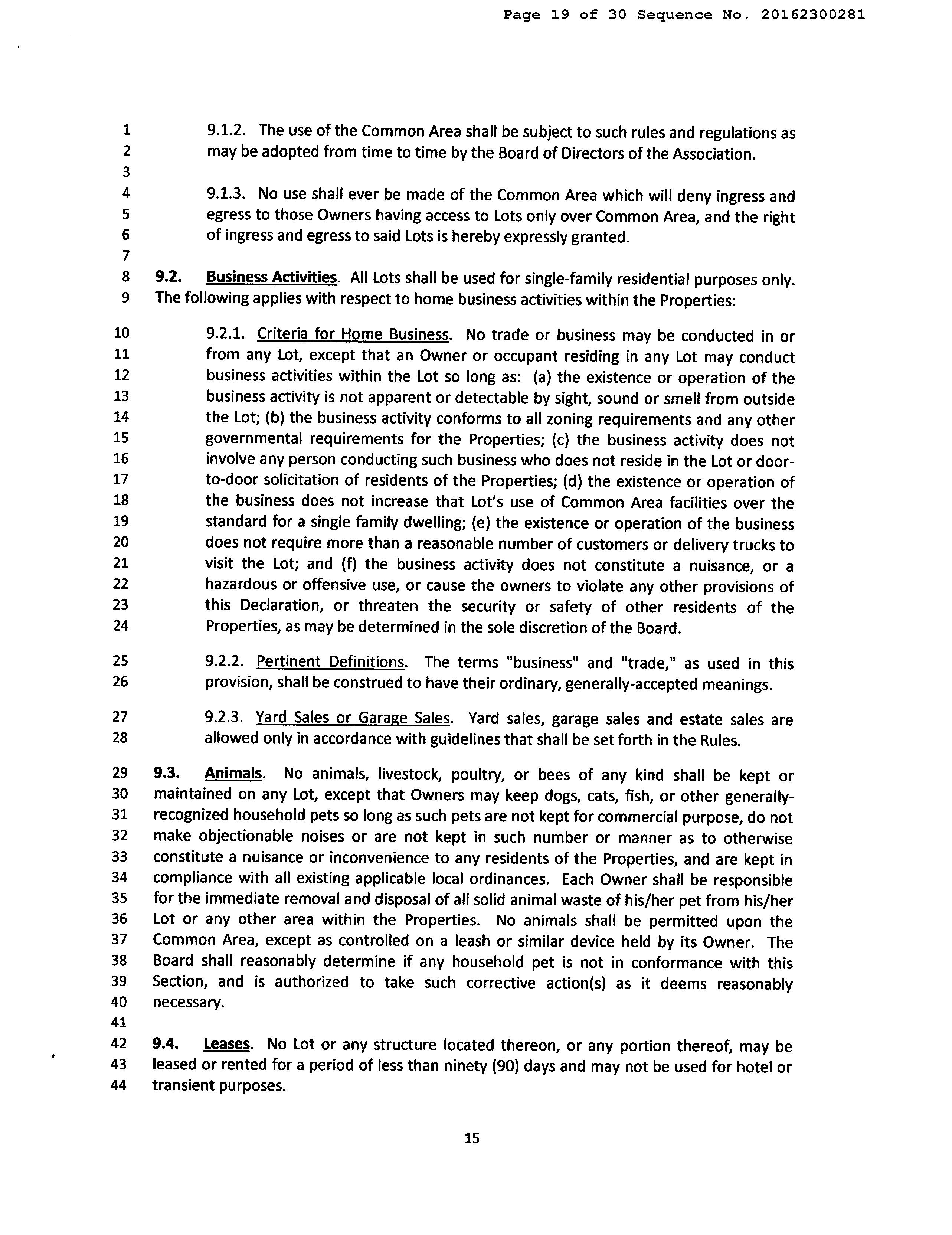 Page 19 of 30 Sequence No. 20162300281

1
2
3
4
5
6
7
8
9
10
11
12
13
14
15
16
17
18
19
20
21
22
23
24
25
26
27
28
29
30
31
32
33
34
35
36
37
38
39
40
41
42
43
44

9.1.2. The use of the Common Area shall be subject to such rules and regulations as may be adopted from time to time by the Board of Directors of the Association.

9.1.3. No use shall ever be made of the Common Area which will deny ingress and egress to those Owners having access to Lots only over Common Area, and the right of ingress and egress to said Lots is hereby expressly granted.

9.2. Business Activities. All Lots shall be used for single-family residential purposes only. The following applies with respect to home business activities within the Properties:

9.2.1. Criteria for Home Business. No trade or business may be conducted in or from any Lot, except that an Owner or occupant residing in any Lot may conduct business activities within the Lot so long as: (a) the existence or operation of the business activity is not apparent or detectable by sight, sound or smell from outside the Lot; (b) the business activity conforms to all zoning requirements and any other governmental requirements for the Properties; (c) the business activity does not involve any person conducting such business who does not reside in the Lot or door-to-door solicitation of residents of the Properties; (d) the existence or operation of the business does not increase that Lot's use of Common Area facilities over the standard for a single family dwelling; (e) the existence or operation of the business does not require more than a reasonable number of customers or delivery trucks to visit the Lot; and (f) the business activity does not constitute a nuisance, or a hazardous or offensive use, or cause the owners to violate any other provisions of this Declaration, or threaten the security or safety of other residents of the Properties, as may be determined in the sole discretion of the Board.

9.2.2. Pertinent Definitions. The terms "business" and "trade," as used in this provision, shall be construed to have their ordinary, generally-accepted meanings.

9.2.3. Yard Sales or Garage Sales. Yard sales, garage sales and estate sales are allowed only in accordance with guidelines that shall be set forth in the Rules.

9.3. Animals. No animals, livestock, poultry, or bees of any kind shall be kept or maintained on any Lot, except that Owners may keep dogs, cats, fish, or other generally-recognized household pets so long as such pets are not kept for commercial purpose, do not make objectionable noises or are not kept in such number or manner as to otherwise constitute a nuisance or inconvenience to any residents of the Properties, and are kept in compliance with all existing applicable local ordinances. Each Owner shall be responsible for the immediate removal and disposal of all solid animal waste of his/her pet from his/her Lot or any other area within the Properties. No animals shall be permitted upon the Common Area, except as controlled on a leash or similar device held by its Owner. The Board shall reasonably determine if any household pet is not in conformance with this Section, and is authorized to take such corrective action(s) as it deems reasonably necessary.

9.4. Leases. No Lot or any structure located thereon, or any portion thereof, may be leased or rented for a period of less than ninety (90) days and may not be used for hotel or transient purposes.

15